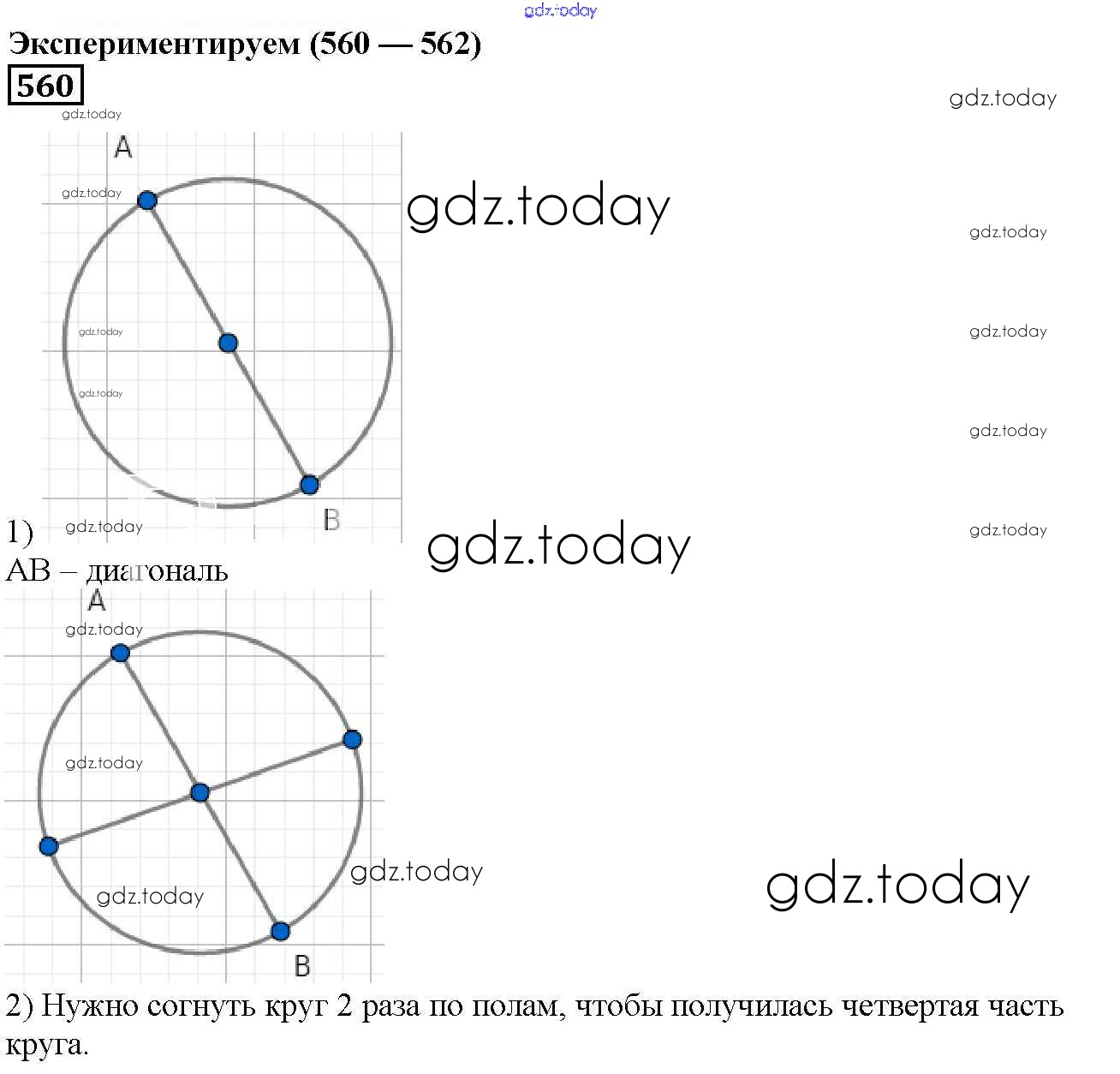 Экспериментируем (560 — 562)

560

A

B

1)

AB – диагональ

A

B

2) Нужно согнуть круг 2 раза по полам, чтобы получилась четвертая часть круга.

gdz.today